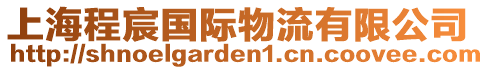 上海程宸国际物流有限公司
http://shnoelgarden1.cn.coovee.com